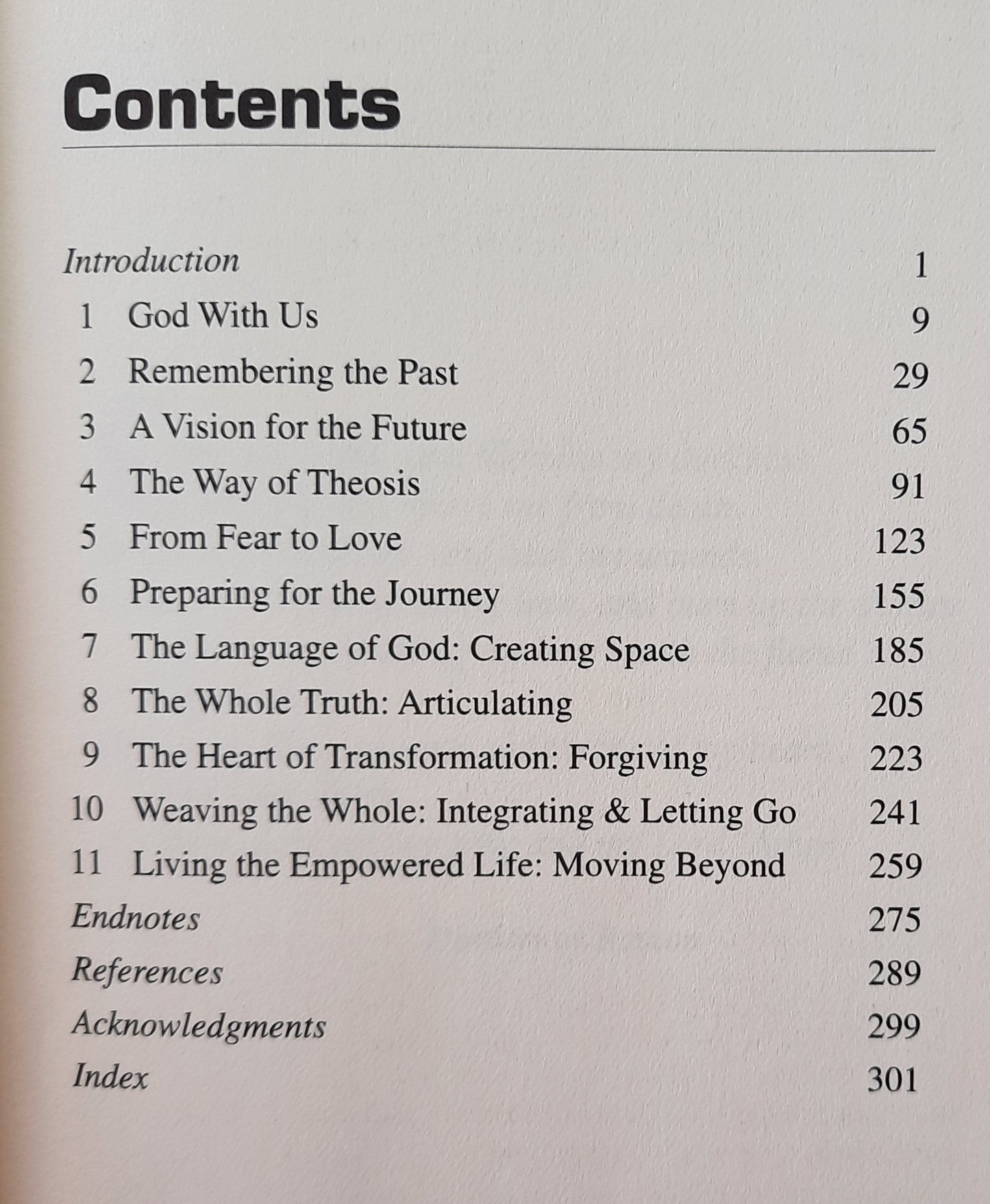 Contents

Introduction 1
1 God With Us 9
2 Remembering the Past 29
3 A Vision for the Future 65
4 The Way of Theosis 91
5 From Fear to Love 123
6 Preparing for the Journey 155
7 The Language of God: Creating Space 185
8 The Whole Truth: Articulating 205
9 The Heart of Transformation: Forgiving 223
10 Weaving the Whole: Integrating & Letting Go 241
11 Living the Empowered Life: Moving Beyond 259
Endnotes 275
References 289
Acknowledgments 299
Index 301